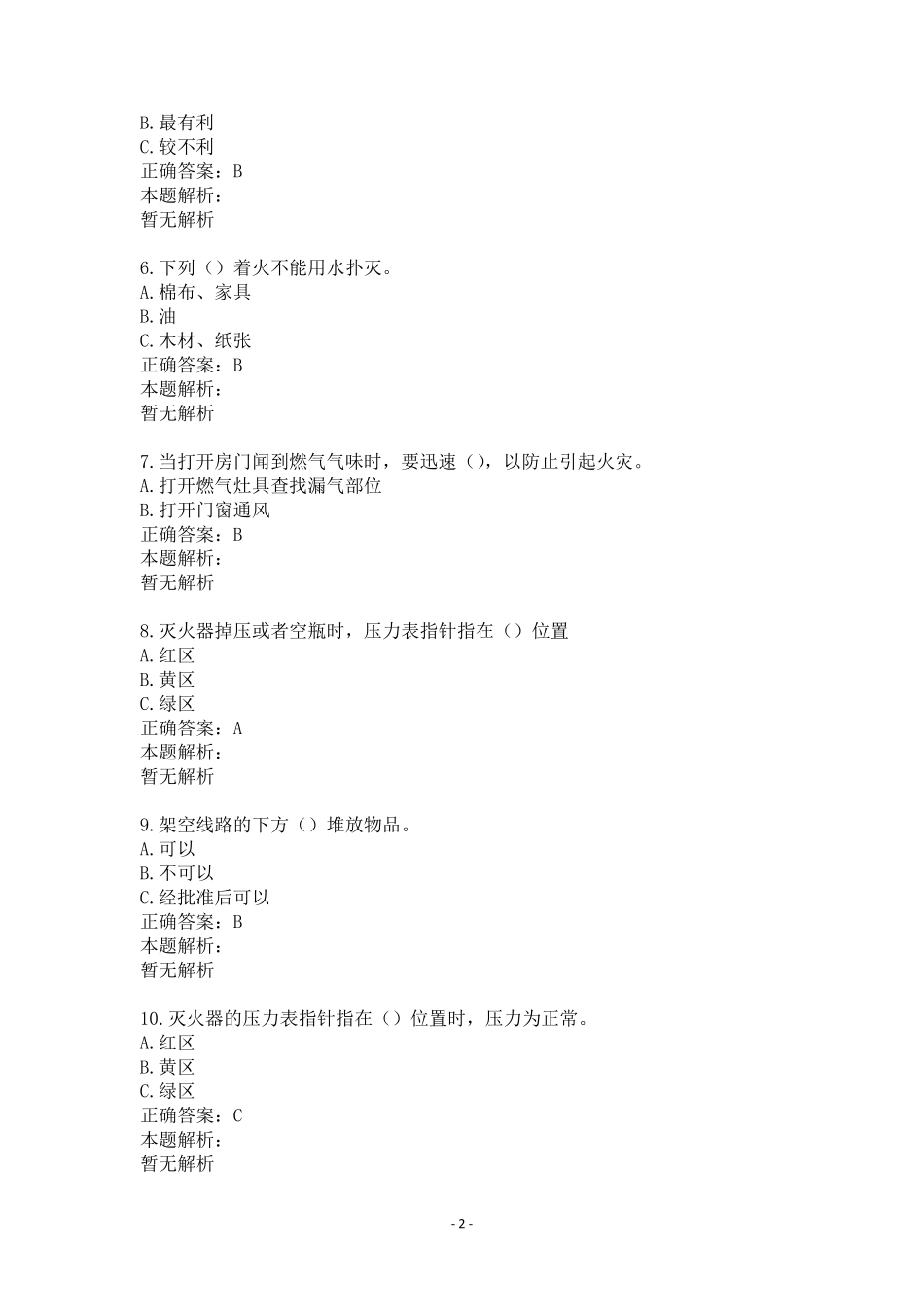 B.最有利
C.较不利
正确答案：B
本题解析：
暂无解析

6.下列（）着火不能用水扑灭。
A.棉布、家具
B.油
C.木材、纸张
正确答案：B
本题解析：
暂无解析

7.当打开房门闻到燃气气味时，要迅速（），以防止引起火灾。
A.打开燃气灶具查找漏气部位
B.打开门窗通风
正确答案：B
本题解析：
暂无解析

8.灭火器掉压或者空瓶时，压力表指针指在（）位置
A.红区
B.黄区
C.绿区
正确答案：A
本题解析：
暂无解析

9.架空线路的下方（）堆放物品。
A.可以
B.不可以
C.经批准后可以
正确答案：B
本题解析：
暂无解析

10.灭火器的压力表指针指在（）位置时，压力为正常。
A.红区
B.黄区
C.绿区
正确答案：C
本题解析：
暂无解析

- 2 -